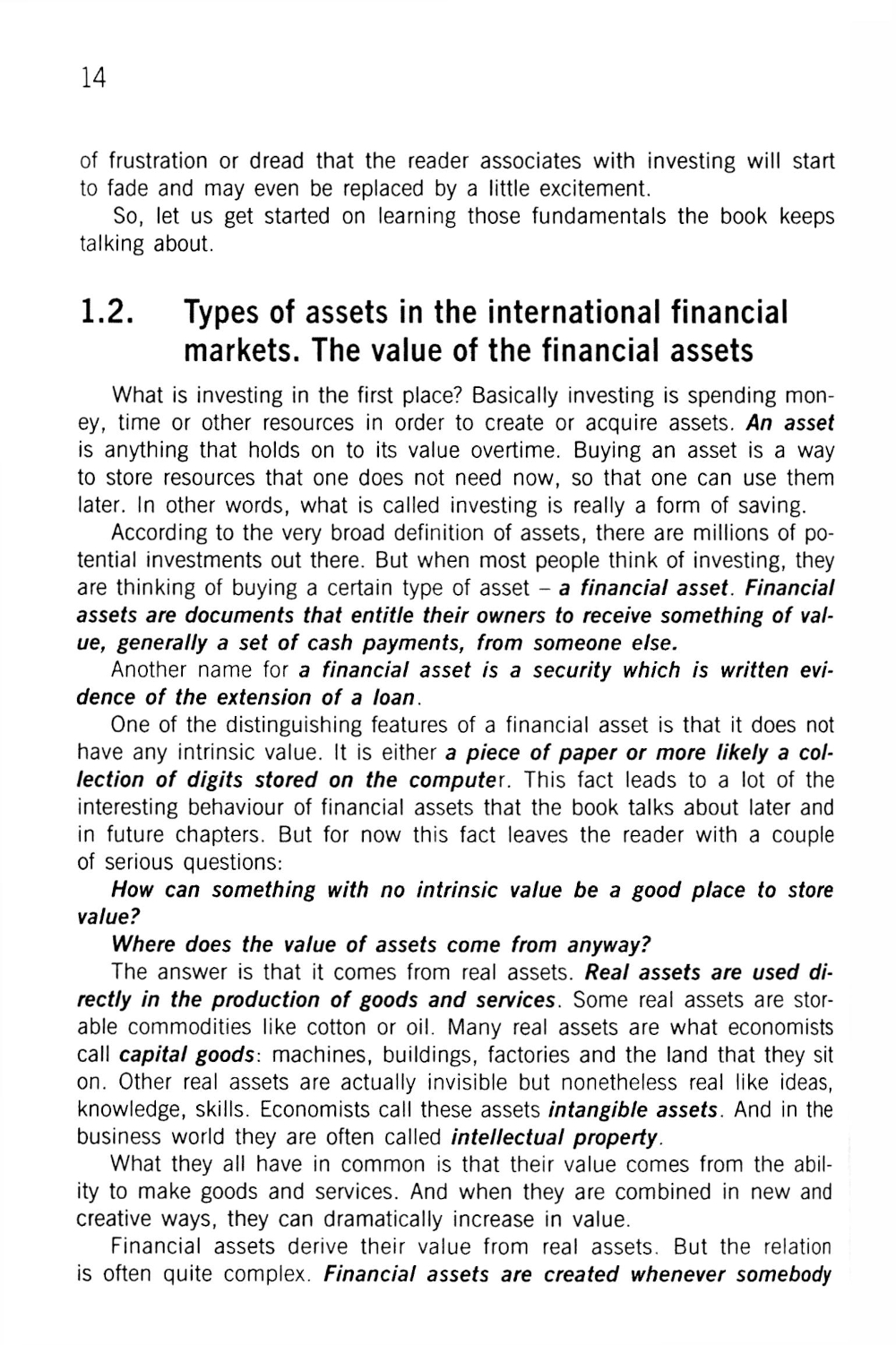 14

of frustration or dread that the reader associates with investing will start to fade and may even be replaced by a little excitement.

So, let us get started on learning those fundamentals the book keeps talking about.

1.2. Types of assets in the international financial markets. The value of the financial assets

What is investing in the first place? Basically investing is spending money, time or other resources in order to create or acquire assets. An asset is anything that holds on to its value overtime. Buying an asset is a way to store resources that one does not need now, so that one can use them later. In other words, what is called investing is really a form of saving.

According to the very broad definition of assets, there are millions of potential investments out there. But when most people think of investing, they are thinking of buying a certain type of asset – a financial asset. Financial assets are documents that entitle their owners to receive something of value, generally a set of cash payments, from someone else.

Another name for a financial asset is a security which is written evidence of the extension of a loan.

One of the distinguishing features of a financial asset is that it does not have any intrinsic value. It is either a piece of paper or more likely a collection of digits stored on the computer. This fact leads to a lot of the interesting behaviour of financial assets that the book talks about later and in future chapters. But for now this fact leaves the reader with a couple of serious questions:

How can something with no intrinsic value be a good place to store value?

Where does the value of assets come from anyway?

The answer is that it comes from real assets. Real assets are used directly in the production of goods and services. Some real assets are storable commodities like cotton or oil. Many real assets are what economists call capital goods: machines, buildings, factories and the land that they sit on. Other real assets are actually invisible but nonetheless real like ideas, knowledge, skills. Economists call these assets intangible assets. And in the business world they are often called intellectual property.

What they all have in common is that their value comes from the ability to make goods and services. And when they are combined in new and creative ways, they can dramatically increase in value.

Financial assets derive their value from real assets. But the relation is often quite complex. Financial assets are created whenever somebody